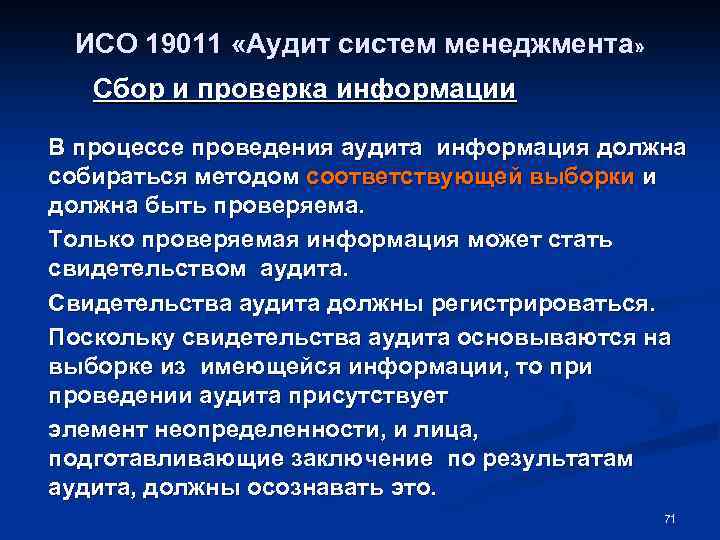 ИСО 19011 «Аудит систем менеджмента»

Сбор и проверка информации

В процессе проведения аудита информация должна собираться методом соответствующей выборки и должна быть проверяема.

Только проверяемая информация может стать свидетельством аудита.

Свидетельства аудита должны регистрироваться.

Поскольку свидетельства аудита основываются на выборке из имеющейся информации, то при проведении аудита присутствует

элемент неопределенности, и лица, подготавливающие заключение по результатам аудита, должны осознавать это.

71